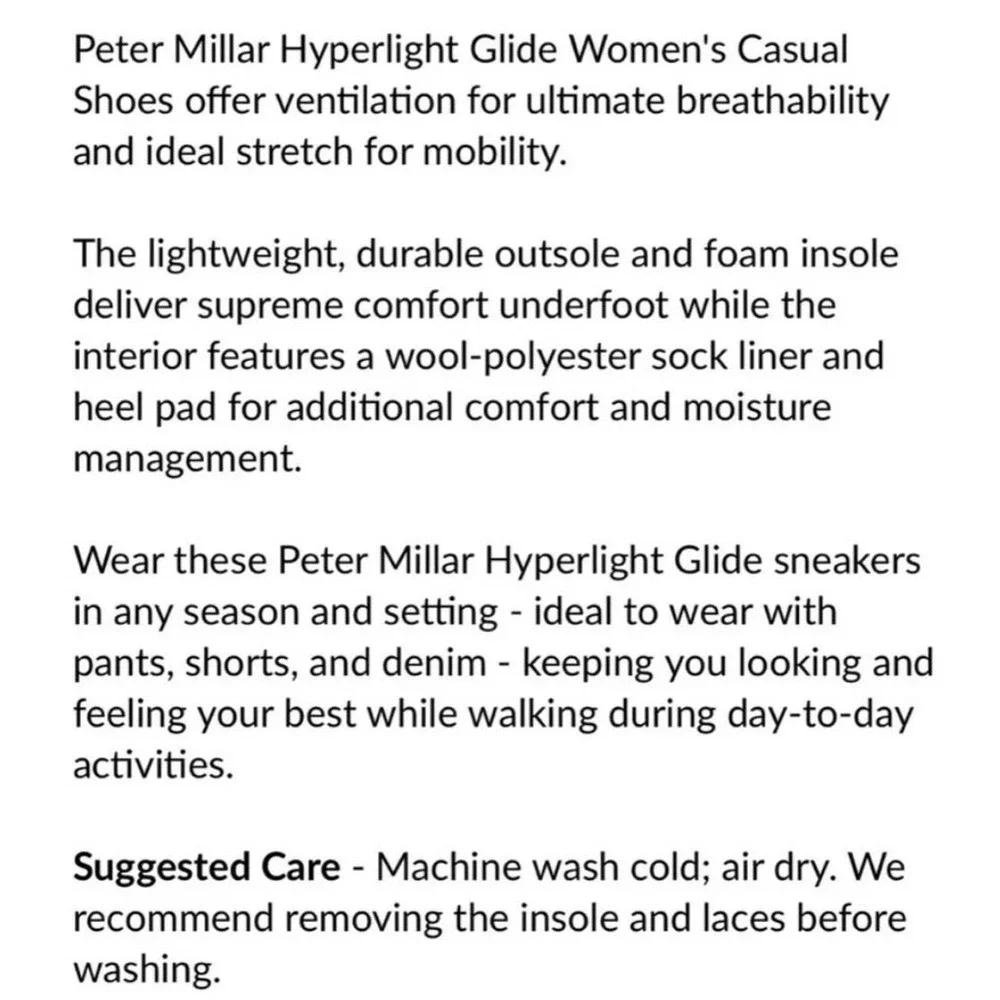 Peter Millar Hyperlight Glide Women's Casual Shoes offer ventilation for ultimate breathability and ideal stretch for mobility.

The lightweight, durable outsole and foam insole deliver supreme comfort underfoot while the interior features a wool-polyester sock liner and heel pad for additional comfort and moisture management.

Wear these Peter Millar Hyperlight Glide sneakers in any season and setting - ideal to wear with pants, shorts, and denim - keeping you looking and feeling your best while walking during day-to-day activities.

Suggested Care - Machine wash cold; air dry. We recommend removing the insole and laces before washing.